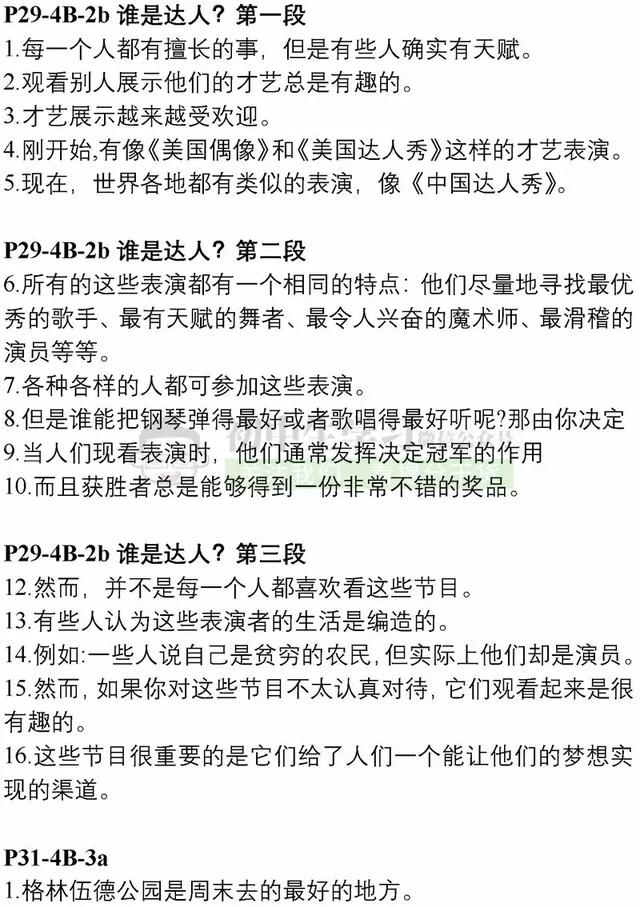 P29-4B-2b 谁是达人？第一段
1.每一个人都有擅长的事，但是有些人确实有天赋。
2.观看别人展示他们的才艺总是有趣的。
3.才艺展示越来越受欢迎。
4.刚开始,有像《美国偶像》和《美国达人秀》这样的才艺表演。
5.现在，世界各地都有类似的表演，像《中国达人秀》。

P29-4B-2b 谁是达人？第二段
6.所有的这些表演都有一个相同的特点：他们尽量地寻找最优秀的歌手、最有天赋的舞者、最令人兴奋的魔术师、最滑稽的演员等等。
7.各种各样的人都可参加这些表演。
8.但是谁能把钢琴弹得最好或者歌唱得最好听呢?那由你决定
9.当人们现看表演时，他们通常发挥决定冠军的作用
10.而且获胜者总是能够得到一份非常不错的奖品。

P29-4B-2b 谁是达人？第三段
12.然而，并不是每一个人都喜欢看这些节目。
13.有些人认为这些表演者的生活是编造的。
14.例如:一些人说自己是贫穷的农民,但实际上他们却是演员。
15.然而，如果你对这些节目不太认真对待，它们观看起来是很有趣的。
16.这些节目很重要的是它们给了人们一个能让他们的梦想实现的渠道。

P31-4B-3a
1.格林伍德公园是周末去的最好的地方。